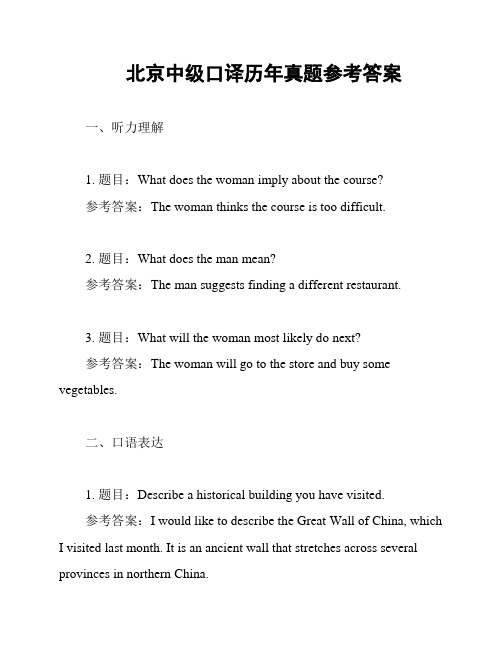 北京中级口译历年真题参考答案

一、听力理解

1. 题目：What does the woman imply about the course?
参考答案：The woman thinks the course is too difficult.

2. 题目：What does the man mean?
参考答案：The man suggests finding a different restaurant.

3. 题目：What will the woman most likely do next?
参考答案：The woman will go to the store and buy some vegetables.

二、口语表达

1. 题目：Describe a historical building you have visited.
参考答案：I would like to describe the Great Wall of China, which I visited last month. It is an ancient wall that stretches across several provinces in northern China.